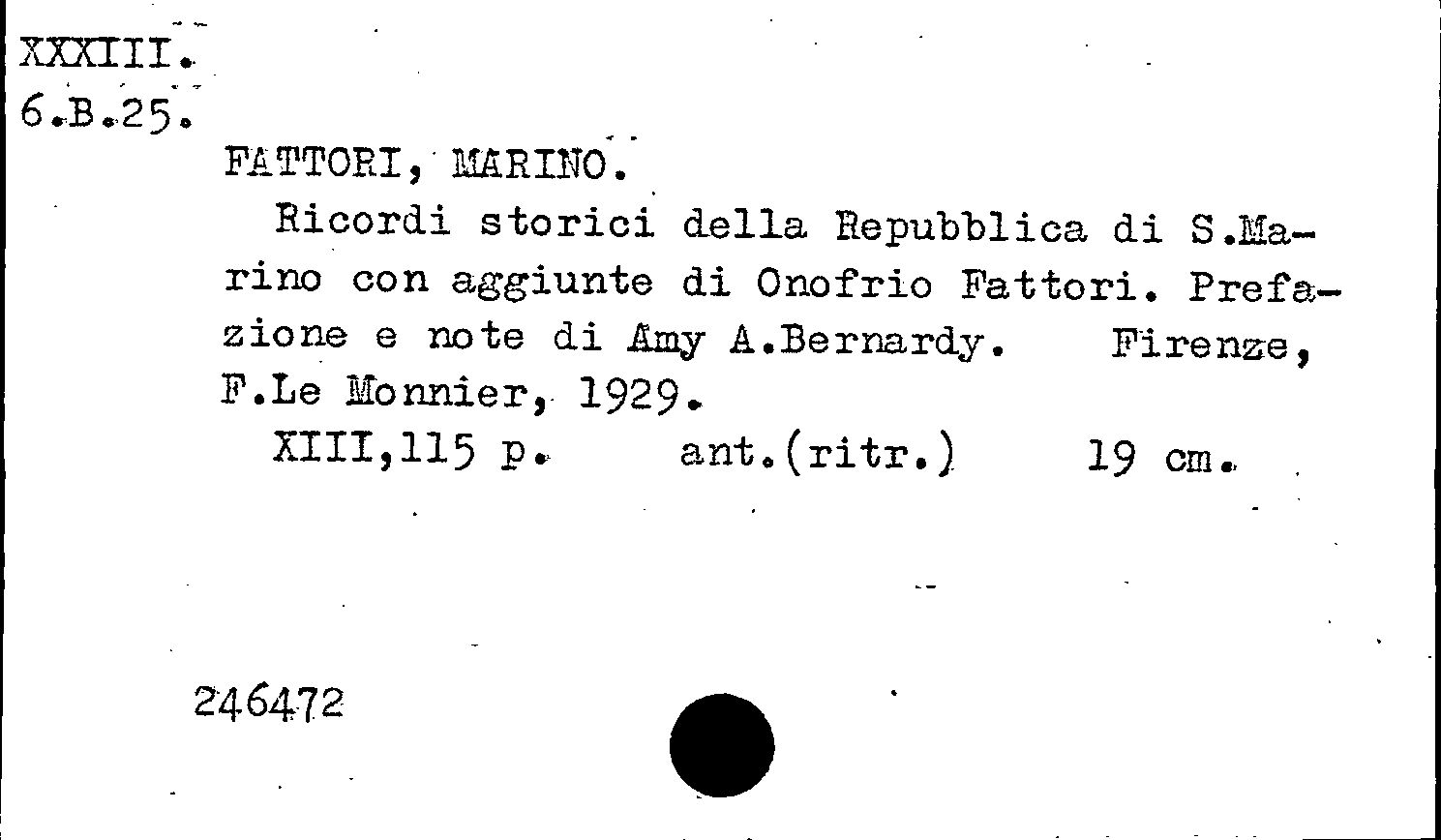 XXXIII.
6.B.25.

FATTORI, MARINO.

Ricordi storici della Repubblica di S.Marino con aggiunte di Onofrio Fattori. Prefazione e note di Amy A.Bernardy. Firenze, F.Le Monnier, 1929.

XIII,115 p. ant.(ritr.) 19 cm.

246472